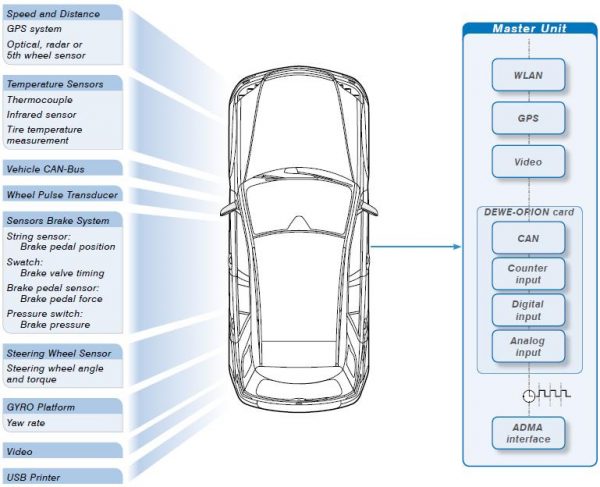 Speed and Distance
GPS system
Optical, radar or 5th wheel sensor

Temperature Sensors
Thermocouple
Infrared sensor
Tire temperature measurement

Vehicle CAN-Bus

Wheel Pulse Transducer

Sensors Brake System
String sensor:
Brake pedal position
Swatch:
Brake valve timing
Brake pedal sensor:
Brake pedal force
Pressure switch:
Brake pressure

Steering Wheel Sensor
Steering wheel angle and torque

GYRO Platform
Yaw rate

Video

USB Printer

Master Unit
WLAN
GPS
Video
DEWE-ORION card
CAN
Counter input
Digital input
Analog input
ADMA interface